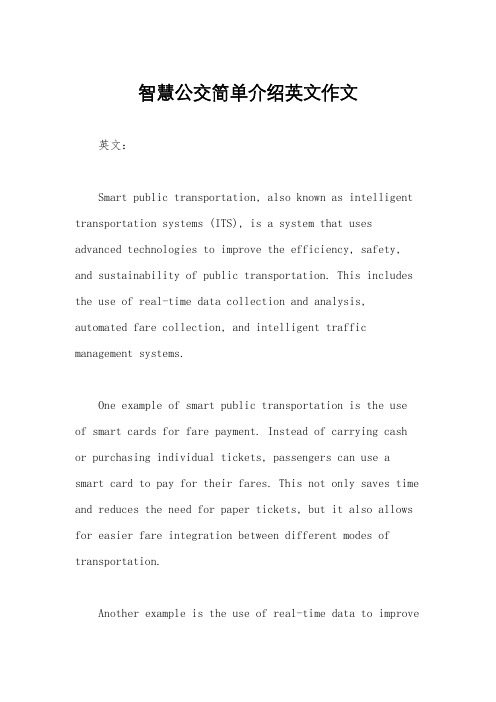 智慧公交简单介绍英文作文

英文：

Smart public transportation, also known as intelligent transportation systems (ITS), is a system that uses advanced technologies to improve the efficiency, safety, and sustainability of public transportation. This includes the use of real-time data collection and analysis, automated fare collection, and intelligent traffic management systems.

One example of smart public transportation is the use of smart cards for fare payment. Instead of carrying cash or purchasing individual tickets, passengers can use a smart card to pay for their fares. This not only saves time and reduces the need for paper tickets, but it also allows for easier fare integration between different modes of transportation.

Another example is the use of real-time data to improve